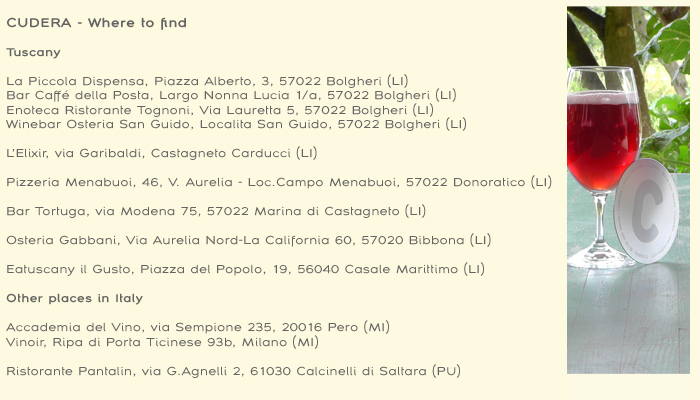 CUDERA - Where to find

Tuscany

La Piccola Dispensa, Piazza Alberto, 3, 57022 Bolgheri (LI)
Bar Caffé della Posta, Largo Nonna Lucia 1/a, 57022 Bolgheri (LI)
Enoteca Ristorante Tognoni, Via Lauretta 5, 57022 Bolgheri (LI)
Winebar Osteria San Guido, Localita San Guido, 57022 Bolgheri (LI)

L'Elixir, via Garibaldi, Castagneto Carducci (LI)

Pizzeria Menabuoi, 46, V. Aurelia - Loc.Campo Menabuoi, 57022 Donoratico (LI)

Bar Tortuga, via Modena 75, 57022 Marina di Castagneto (LI)

Osteria Gabbani, Via Aurelia Nord-La California 60, 57020 Bibbona (LI)

Eatuscany il Gusto, Piazza del Popolo, 19, 56040 Casale Marittimo (LI)

Other places in Italy

Accademia del Vino, via Sempione 235, 20016 Pero (MI)
Vinoir, Ripa di Porta Ticinese 93b, Milano (MI)

Ristorante Pantalin, via G.Agnelli 2, 61030 Calcinelli di Saltara (PU)

C